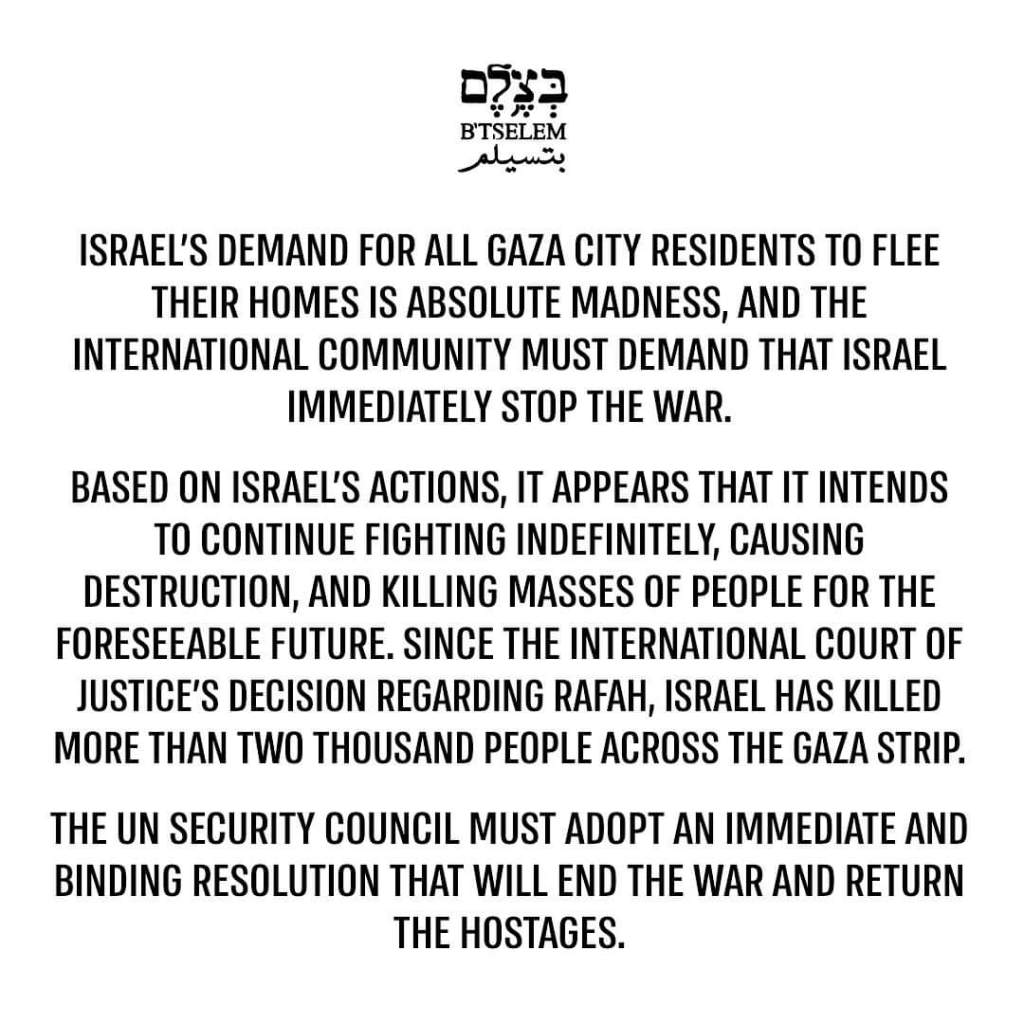 בְּצֶלֶם
B'TSELEM
بتسيلم

ISRAEL'S DEMAND FOR ALL GAZA CITY RESIDENTS TO FLEE THEIR HOMES IS ABSOLUTE MADNESS, AND THE INTERNATIONAL COMMUNITY MUST DEMAND THAT ISRAEL IMMEDIATELY STOP THE WAR.

BASED ON ISRAEL'S ACTIONS, IT APPEARS THAT IT INTENDS TO CONTINUE FIGHTING INDEFINITELY, CAUSING DESTRUCTION, AND KILLING MASSES OF PEOPLE FOR THE FORESEEABLE FUTURE. SINCE THE INTERNATIONAL COURT OF JUSTICE'S DECISION REGARDING RAFAH, ISRAEL HAS KILLED MORE THAN TWO THOUSAND PEOPLE ACROSS THE GAZA STRIP.

THE UN SECURITY COUNCIL MUST ADOPT AN IMMEDIATE AND BINDING RESOLUTION THAT WILL END THE WAR AND RETURN THE HOSTAGES.